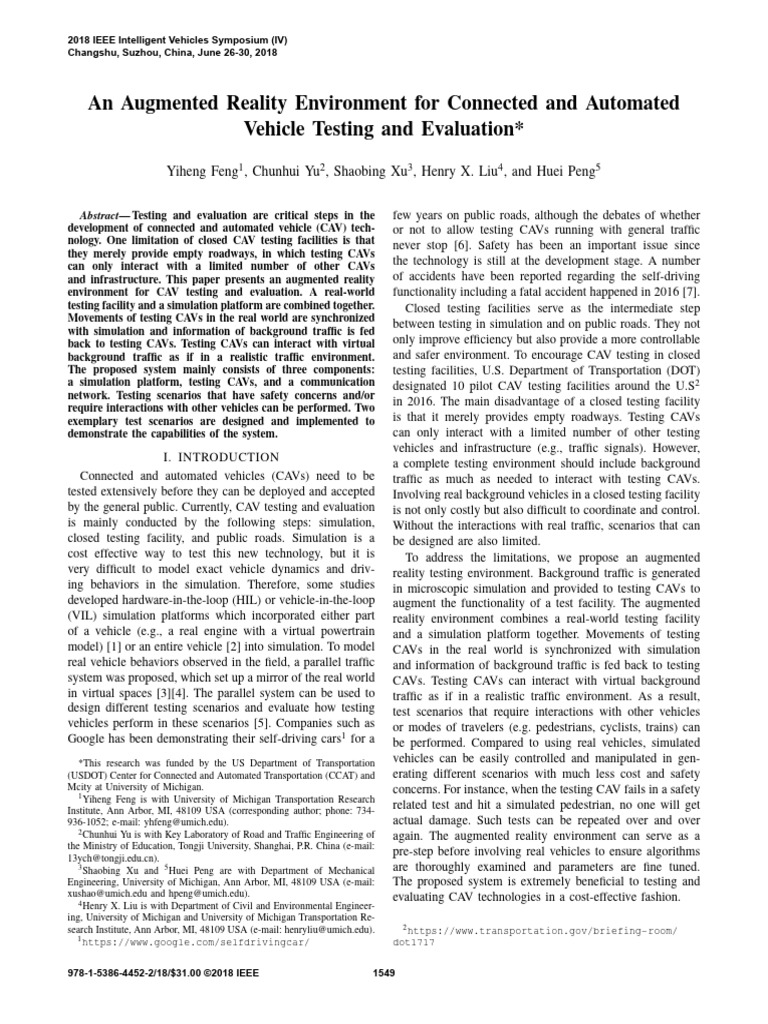 2018 IEEE Intelligent Vehicles Symposium (IV)
Changshu, Suzhou, China, June 26-30, 2018

An Augmented Reality Environment for Connected and Automated Vehicle Testing and Evaluation*

Yiheng Feng$^1$, Chunhui Yu$^2$, Shaobing Xu$^3$, Henry X. Liu$^4$, and Huei Peng$^5$

Abstract— Testing and evaluation are critical steps in the development of connected and automated vehicle (CAV) technology. One limitation of closed CAV testing facilities is that they merely provide empty roadways, in which testing CAVs can only interact with a limited number of other CAVs and infrastructure. This paper presents an augmented reality environment for CAV testing and evaluation. A real-world testing facility and a simulation platform are combined together. Movements of testing CAVs in the real world are synchronized with simulation and information of background traffic is fed back to testing CAVs. Testing CAVs can interact with virtual background traffic as if in a realistic traffic environment. The proposed system mainly consists of three components: a simulation platform, testing CAVs, and a communication network. Testing scenarios that have safety concerns and/or require interactions with other vehicles can be performed. Two exemplary test scenarios are designed and implemented to demonstrate the capabilities of the system.

I. INTRODUCTION

Connected and automated vehicles (CAVs) need to be tested extensively before they can be deployed and accepted by the general public. Currently, CAV testing and evaluation is mainly conducted by the following steps: simulation, closed testing facility, and public roads. Simulation is a cost effective way to test this new technology, but it is very difficult to model exact vehicle dynamics and driving behaviors in the simulation. Therefore, some studies developed hardware-in-the-loop (HIL) or vehicle-in-the-loop (VIL) simulation platforms which incorporated either part of a vehicle (e.g., a real engine with a virtual powertrain model) [1] or an entire vehicle [2] into simulation. To model real vehicle behaviors observed in the field, a parallel traffic system was proposed, which set up a mirror of the real world in virtual spaces [3][4]. The parallel system can be used to design different testing scenarios and evaluate how testing vehicles perform in these scenarios [5]. Companies such as Google has been demonstrating their self-driving cars$^1$ for a

*This research was funded by the US Department of Transportation (USDOT) Center for Connected and Automated Transportation (CCAT) and Mcity at University of Michigan.
$^1$Yiheng Feng is with University of Michigan Transportation Research Institute, Ann Arbor, MI, 48109 USA (corresponding author; phone: 734-936-1052; e-mail: yhfeng@umich.edu).
$^2$Chunhui Yu is with Key Laboratory of Road and Traffic Engineering of the Ministry of Education, Tongji University, Shanghai, P.R. China (e-mail: 13ych@tongji.edu.cn).
$^3$Shaobing Xu and $^5$Huei Peng are with Department of Mechanical Engineering, University of Michigan, Ann Arbor, MI, 48109 USA (e-mail: xushao@umich.edu and hpeng@umich.edu).
$^4$Henry X. Liu is with Department of Civil and Environmental Engineering, University of Michigan and University of Michigan Transportation Research Institute, Ann Arbor, MI, 48109 USA (e-mail: henryliu@umich.edu).
$^1$https://www.google.com/selfdrivingcar/

few years on public roads, although the debates of whether or not to allow testing CAVs running with general traffic never stop [6]. Safety has been an important issue since the technology is still at the development stage. A number of accidents have been reported regarding the self-driving functionality including a fatal accident happened in 2016 [7].

Closed testing facilities serve as the intermediate step between testing in simulation and on public roads. They not only improve efficiency but also provide a more controllable and safer environment. To encourage CAV testing in closed testing facilities, U.S. Department of Transportation (DOT) designated 10 pilot CAV testing facilities around the U.S$^2$ in 2016. The main disadvantage of a closed testing facility is that it merely provides empty roadways. Testing CAVs can only interact with a limited number of other testing vehicles and infrastructure (e.g., traffic signals). However, a complete testing environment should include background traffic as much as needed to interact with testing CAVs. Involving real background vehicles in a closed testing facility is not only costly but also difficult to coordinate and control. Without the interactions with real traffic, scenarios that can be designed are also limited.

To address the limitations, we propose an augmented reality testing environment. Background traffic is generated in microscopic simulation and provided to testing CAVs to augment the functionality of a test facility. The augmented reality environment combines a real-world testing facility and a simulation platform together. Movements of testing CAVs in the real world is synchronized with simulation and information of background traffic is fed back to testing CAVs. Testing CAVs can interact with virtual background traffic as if in a realistic traffic environment. As a result, test scenarios that require interactions with other vehicles or modes of travelers (e.g. pedestrians, cyclists, trains) can be performed. Compared to using real vehicles, simulated vehicles can be easily controlled and manipulated in generating different scenarios with much less cost and safety concerns. For instance, when the testing CAV fails in a safety related test and hit a simulated pedestrian, no one will get actual damage. Such tests can be repeated over and over again. The augmented reality environment can serve as a pre-step before involving real vehicles to ensure algorithms are thoroughly examined and parameters are fine tuned. The proposed system is extremely beneficial to testing and evaluating CAV technologies in a cost-effective fashion.

$^2$https://www.transportation.gov/briefing-room/dot1717

978-1-5386-4452-2/18/$31.00 ©2018 IEEE 1549